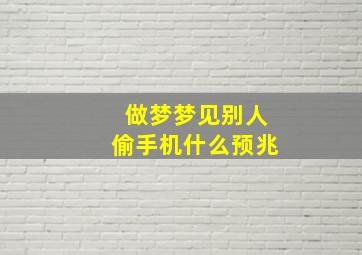 做梦梦见别人
偷手机什么预兆